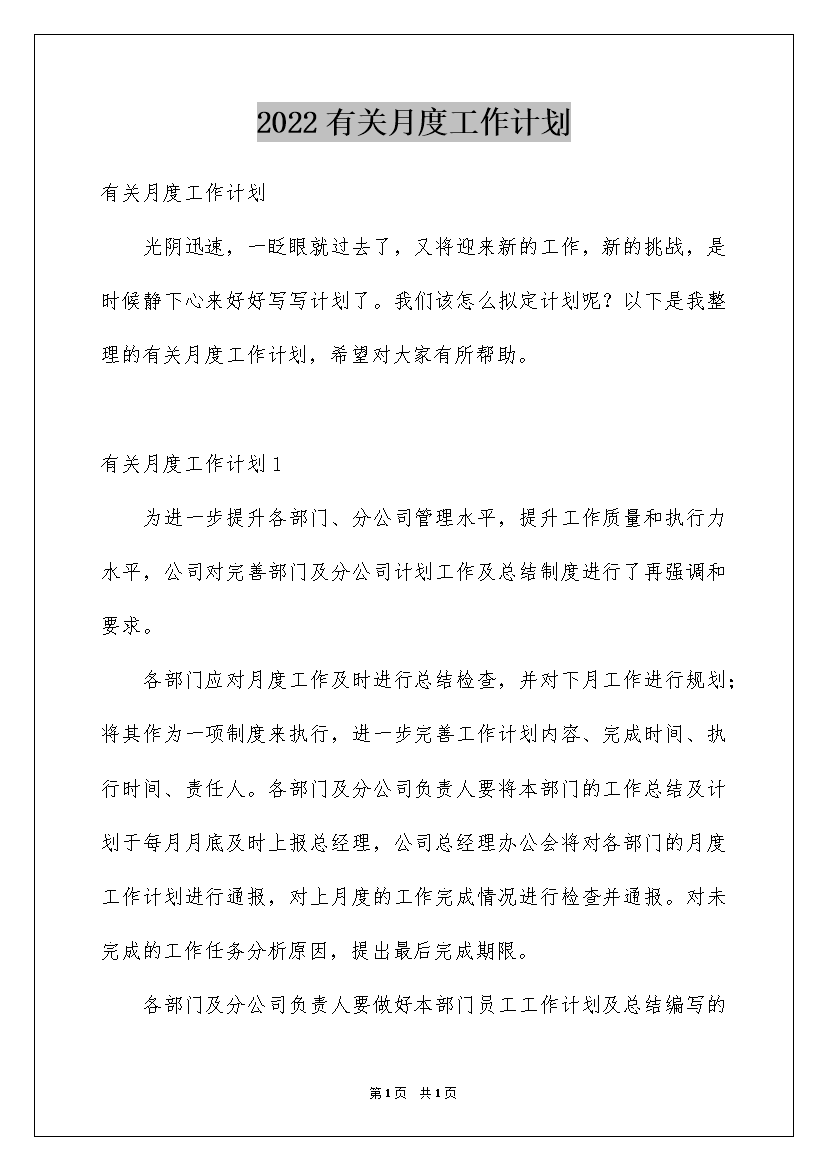 2022有关月度工作计划

有关月度工作计划

光阴迅速，一眨眼就过去了，又将迎来新的工作，新的挑战，是时候静下心来好好写写计划了。我们该怎么拟定计划呢？以下是我整理的有关月度工作计划，希望对大家有所帮助。

有关月度工作计划1

为进一步提升各部门、分公司管理水平，提升工作质量和执行力水平，公司对完善部门及分公司计划工作及总结制度进行了再强调和要求。

各部门应对月度工作及时进行总结检查，并对下月工作进行规划；将其作为一项制度来执行，进一步完善工作计划内容、完成时间、执行时间、责任人。各部门及分公司负责人要将本部门的工作总结及计划于每月月底及时上报总经理，公司总经理办公会将对各部门的月度工作计划进行通报，对上月度的工作完成情况进行检查并通报。对未完成的工作任务分析原因，提出最后完成期限。

各部门及分公司负责人要做好本部门员工工作计划及总结编写的

第1页 共1页